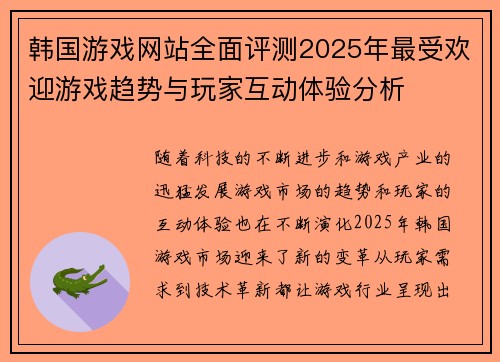 韩国游戏网站全面评测2025年最受欢迎游戏趋势与玩家互动体验分析

随着科技的不断进步和游戏产业的迅猛发展游戏市场的趋势和玩家的互动体验也在不断演化2025年韩国游戏市场迎来了新的变革从玩家需求到技术革新都让游戏行业呈现出